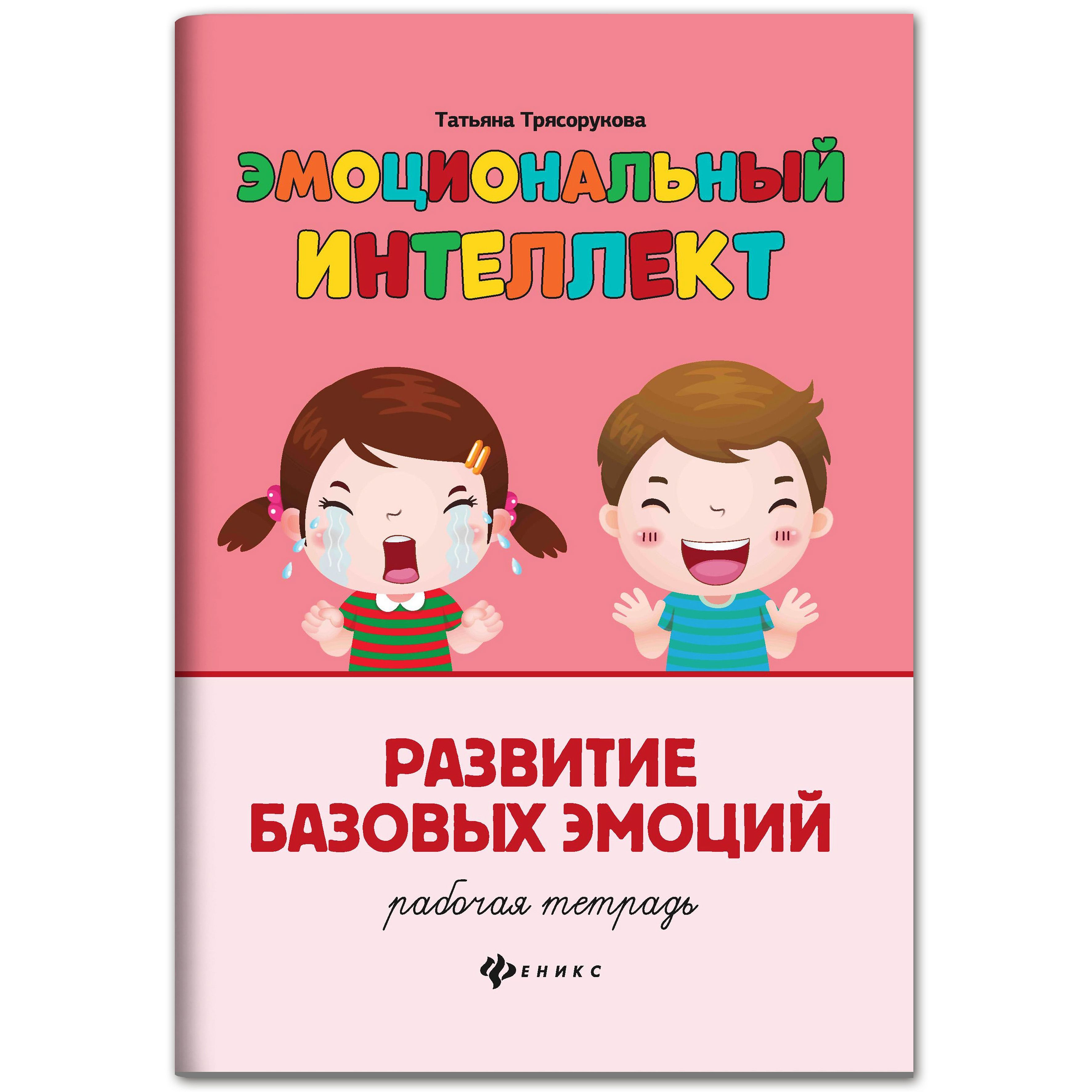 Татьяна Трясорукова

ЭМОЦИОНАЛЬНЫЙ ИНТЕЛЛЕКТ

РАЗВИТИЕ БАЗОВЫХ ЭМОЦИЙ

рабочая тетрадь

ФЕНИКС